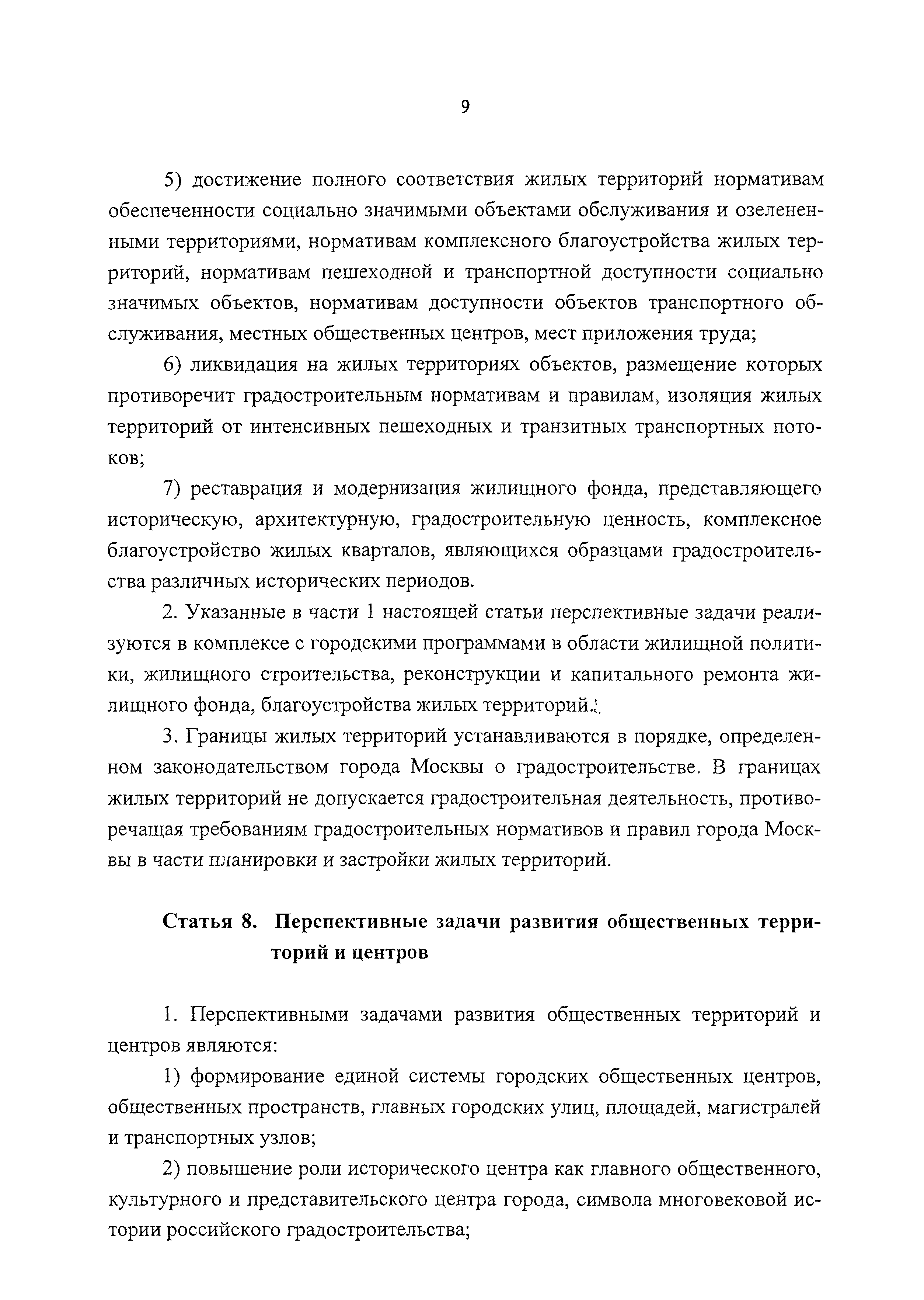 9

5) достижение полного соответствия жилых территорий нормативам обеспеченности социально значимыми объектами обслуживания и озелененными территориями, нормативам комплексного благоустройства жилых территорий, нормативам пешеходной и транспортной доступности социально значимых объектов, нормативам доступности объектов транспортного обслуживания, местных общественных центров, мест приложения труда;

6) ликвидация на жилых территориях объектов, размещение которых противоречит градостроительным нормативам и правилам, изоляция жилых территорий от интенсивных пешеходных и транзитных транспортных потоков;

7) реставрация и модернизация жилищного фонда, представляющего историческую, архитектурную, градостроительную ценность, комплексное благоустройство жилых кварталов, являющихся образцами градостроительства различных исторических периодов.

2. Указанные в части 1 настоящей статьи перспективные задачи реализуются в комплексе с городскими программами в области жилищной политики, жилищного строительства, реконструкции и капитального ремонта жилищного фонда, благоустройства жилых территорий.

3. Границы жилых территорий устанавливаются в порядке, определенном законодательством города Москвы о градостроительстве. В границах жилых территорий не допускается градостроительная деятельность, противоречащая требованиям градостроительных нормативов и правил города Москвы в части планировки и застройки жилых территорий.

Статья 8. Перспективные задачи развития общественных территорий и центров

1. Перспективными задачами развития общественных территорий и центров являются:

1) формирование единой системы городских общественных центров, общественных пространств, главных городских улиц, площадей, магистралей и транспортных узлов;

2) повышение роли исторического центра как главного общественного, культурного и представительского центра города, символа многовековой истории российского градостроительства;